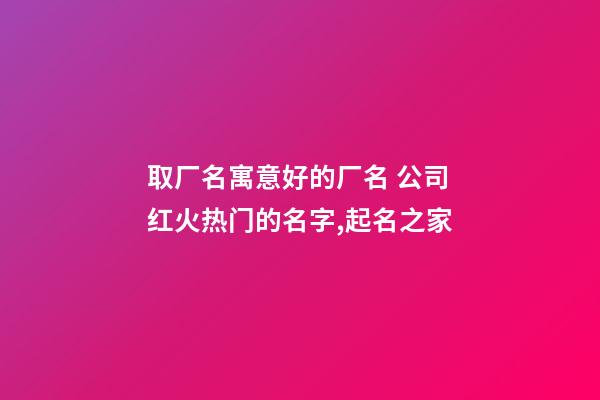 取厂名寓意好的厂名 公司红火热门的名字,起名之家